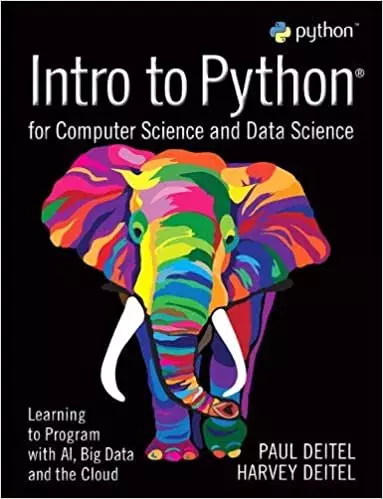 python™

Intro to Python®
for Computer Science and Data Science

Learning to Program with AI, Big Data and the Cloud

PAUL DEITEL
HARVEY DEITEL